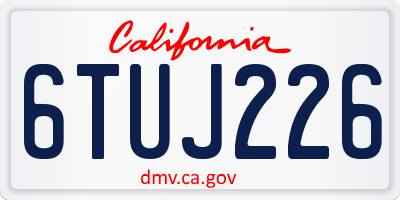 California

6TUJ226

dmv.ca.gov